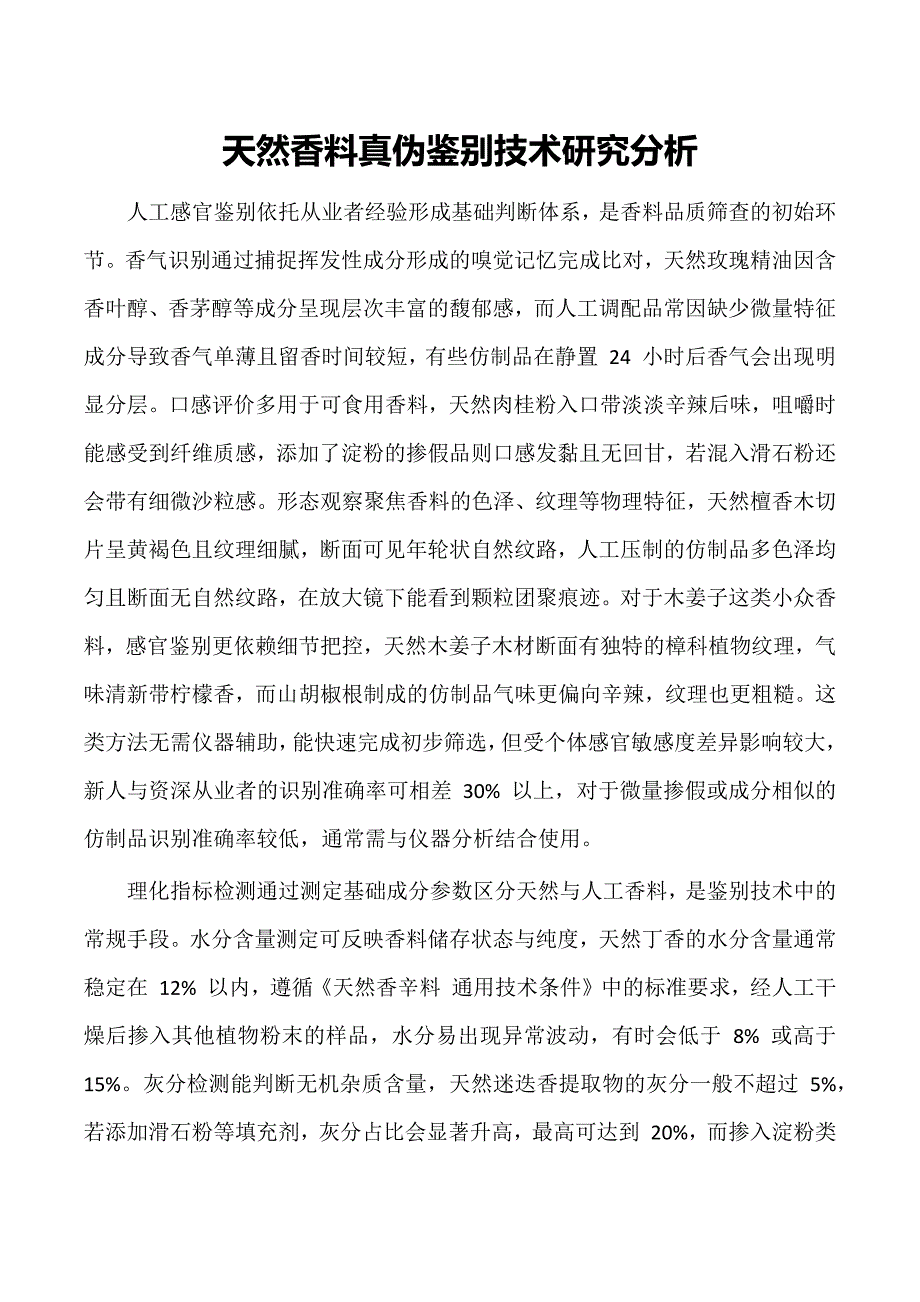 天然香料真伪鉴别技术研究分析

人工感官鉴别依托从业者经验形成基础判断体系，是香料品质筛查的初始环节。香气识别通过捕捉挥发性成分形成的嗅觉记忆完成比对，天然玫瑰精油因含香叶醇、香茅醇等成分呈现层次丰富的馥郁感，而人工调配品常因缺少微量特征成分导致香气单薄且留香时间较短，有些仿制品在静置 24 小时后香气会出现明显分层。口感评价多用于可食用香料，天然肉桂粉入口带淡淡辛辣后味，咀嚼时能感受到纤维质感，添加了淀粉的掺假品则口感发黏且无回甘，若混入滑石粉还会带有细微沙粒感。形态观察聚焦香料的色泽、纹理等物理特征，天然檀香木切片呈黄褐色且纹理细腻，断面可见年轮状自然纹路，人工压制的仿制品多色泽均匀且断面无自然纹路，在放大镜下能看到颗粒团聚痕迹。对于木姜子这类小众香料，感官鉴别更依赖细节把控，天然木姜子木材断面有独特的樟科植物纹理，气味清新带柠檬香，而山胡椒根制成的仿制品气味更偏向辛辣，纹理也更粗糙。这类方法无需仪器辅助，能快速完成初步筛选，但受个体感官敏感度差异影响较大，新人与资深从业者的识别准确率可相差 30% 以上，对于微量掺假或成分相似的仿制品识别准确率较低，通常需与仪器分析结合使用。

理化指标检测通过测定基础成分参数区分天然与人工香料，是鉴别技术中的常规手段。水分含量测定可反映香料储存状态与纯度，天然丁香的水分含量通常稳定在 12% 以内，遵循《天然香辛料 通用技术条件》中的标准要求，经人工干燥后掺入其他植物粉末的样品，水分易出现异常波动，有时会低于 8% 或高于 15%。灰分检测能判断无机杂质含量，天然迷迭香提取物的灰分一般不超过 5%，若添加滑石粉等填充剂，灰分占比会显著升高，最高可达到 20%，而掺入淀粉类